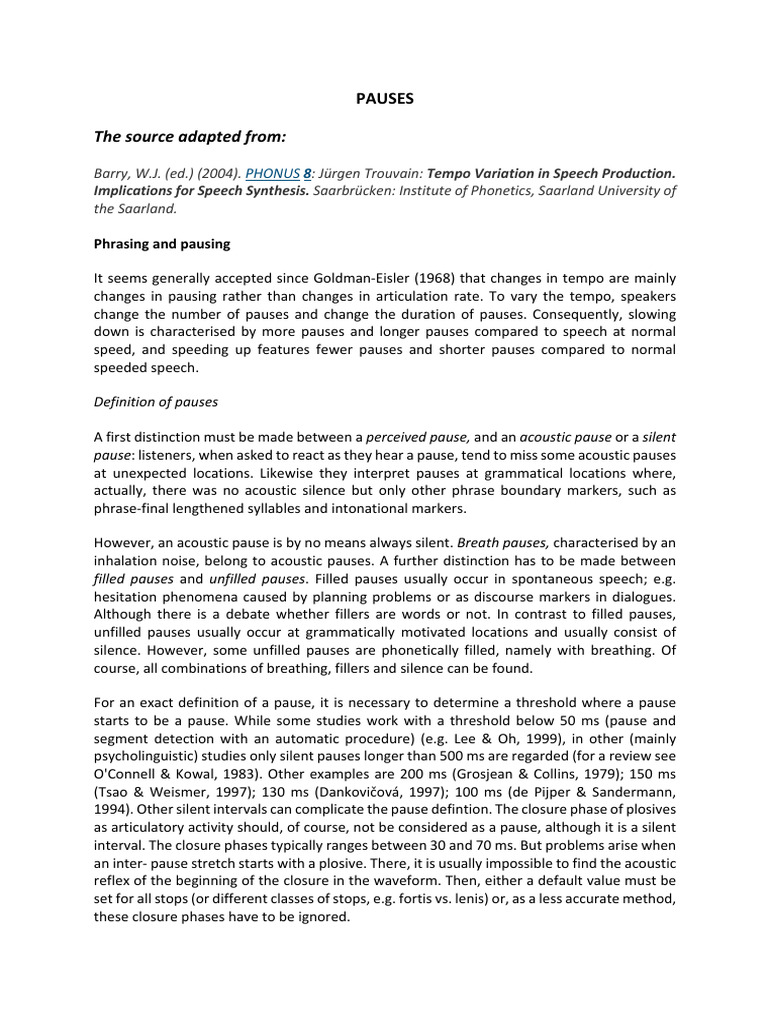 PAUSES

The source adapted from:

Barry, W.J. (ed.) (2004). PHONUS 8: Jürgen Trouvain: Tempo Variation in Speech Production. Implications for Speech Synthesis. Saarbrücken: Institute of Phonetics, Saarland University of the Saarland.

Phrasing and pausing

It seems generally accepted since Goldman-Eisler (1968) that changes in tempo are mainly changes in pausing rather than changes in articulation rate. To vary the tempo, speakers change the number of pauses and change the duration of pauses. Consequently, slowing down is characterised by more pauses and longer pauses compared to speech at normal speed, and speeding up features fewer pauses and shorter pauses compared to normal speeded speech.

Definition of pauses

A first distinction must be made between a perceived pause, and an acoustic pause or a silent pause: listeners, when asked to react as they hear a pause, tend to miss some acoustic pauses at unexpected locations. Likewise they interpret pauses at grammatical locations where, actually, there was no acoustic silence but only other phrase boundary markers, such as phrase-final lengthened syllables and intonational markers.

However, an acoustic pause is by no means always silent. Breath pauses, characterised by an inhalation noise, belong to acoustic pauses. A further distinction has to be made between filled pauses and unfilled pauses. Filled pauses usually occur in spontaneous speech; e.g. hesitation phenomena caused by planning problems or as discourse markers in dialogues. Although there is a debate whether fillers are words or not. In contrast to filled pauses, unfilled pauses usually occur at grammatically motivated locations and usually consist of silence. However, some unfilled pauses are phonetically filled, namely with breathing. Of course, all combinations of breathing, fillers and silence can be found.

For an exact definition of a pause, it is necessary to determine a threshold where a pause starts to be a pause. While some studies work with a threshold below 50 ms (pause and segment detection with an automatic procedure) (e.g. Lee & Oh, 1999), in other (mainly psycholinguistic) studies only silent pauses longer than 500 ms are regarded (for a review see O'Connell & Kowal, 1983). Other examples are 200 ms (Grosjean & Collins, 1979); 150 ms (Tsao & Weismer, 1997); 130 ms (Dankovičová, 1997); 100 ms (de Pijper & Sandermann, 1994). Other silent intervals can complicate the pause defintion. The closure phase of plosives as articulatory activity should, of course, not be considered as a pause, although it is a silent interval. The closure phases typically ranges between 30 and 70 ms. But problems arise when an inter- pause stretch starts with a plosive. There, it is usually impossible to find the acoustic reflex of the beginning of the closure in the waveform. Then, either a default value must be set for all stops (or different classes of stops, e.g. fortis vs. lenis) or, as a less accurate method, these closure phases have to be ignored.